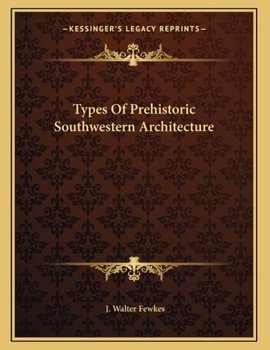 —KESSINGER'S LEGACY REPRINTS—

Types Of Prehistoric Southwestern Architecture

J. Walter Fewkes